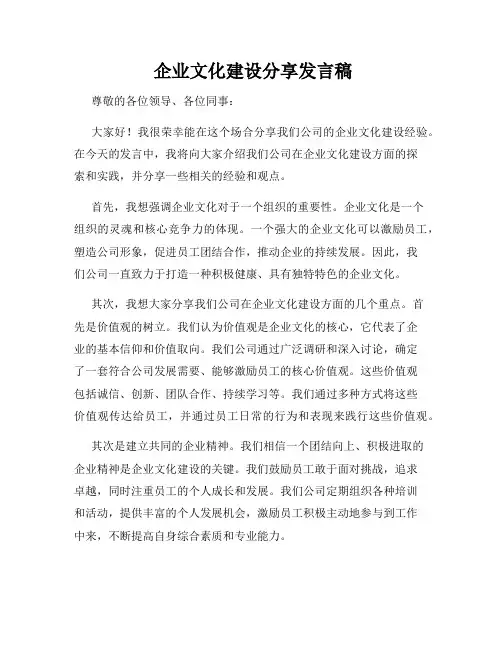 企业文化建设分享发言稿

尊敬的各位领导、各位同事：

大家好！我很荣幸能在这个场合分享我们公司的企业文化建设经验。在今天的发言中，我将向大家介绍我们公司在企业文化建设方面的探索和实践，并分享一些相关的经验和观点。

首先，我想强调企业文化对于一个组织的重要性。企业文化是一个组织的灵魂和核心竞争力的体现。一个强大的企业文化可以激励员工，塑造公司形象，促进员工团结合作，推动企业的持续发展。因此，我们公司一直致力于打造一种积极健康、具有独特特色的企业文化。

其次，我想大家分享我们公司在企业文化建设方面的几个重点。首先是价值观的树立。我们认为价值观是企业文化的核心，它代表了企业的基本信仰和价值取向。我们公司通过广泛调研和深入讨论，确定了一套符合公司发展需要、能够激励员工的核心价值观。这些价值观包括诚信、创新、团队合作、持续学习等。我们通过多种方式将这些价值观传达给员工，并通过员工日常的行为和表现来践行这些价值观。

其次是建立共同的企业精神。我们相信一个团结向上、积极进取的企业精神是企业文化建设的关键。我们鼓励员工敢于面对挑战，追求卓越，同时注重员工的个人成长和发展。我们公司定期组织各种培训和活动，提供丰富的个人发展机会，激励员工积极主动地参与到工作中来，不断提高自身综合素质和专业能力。